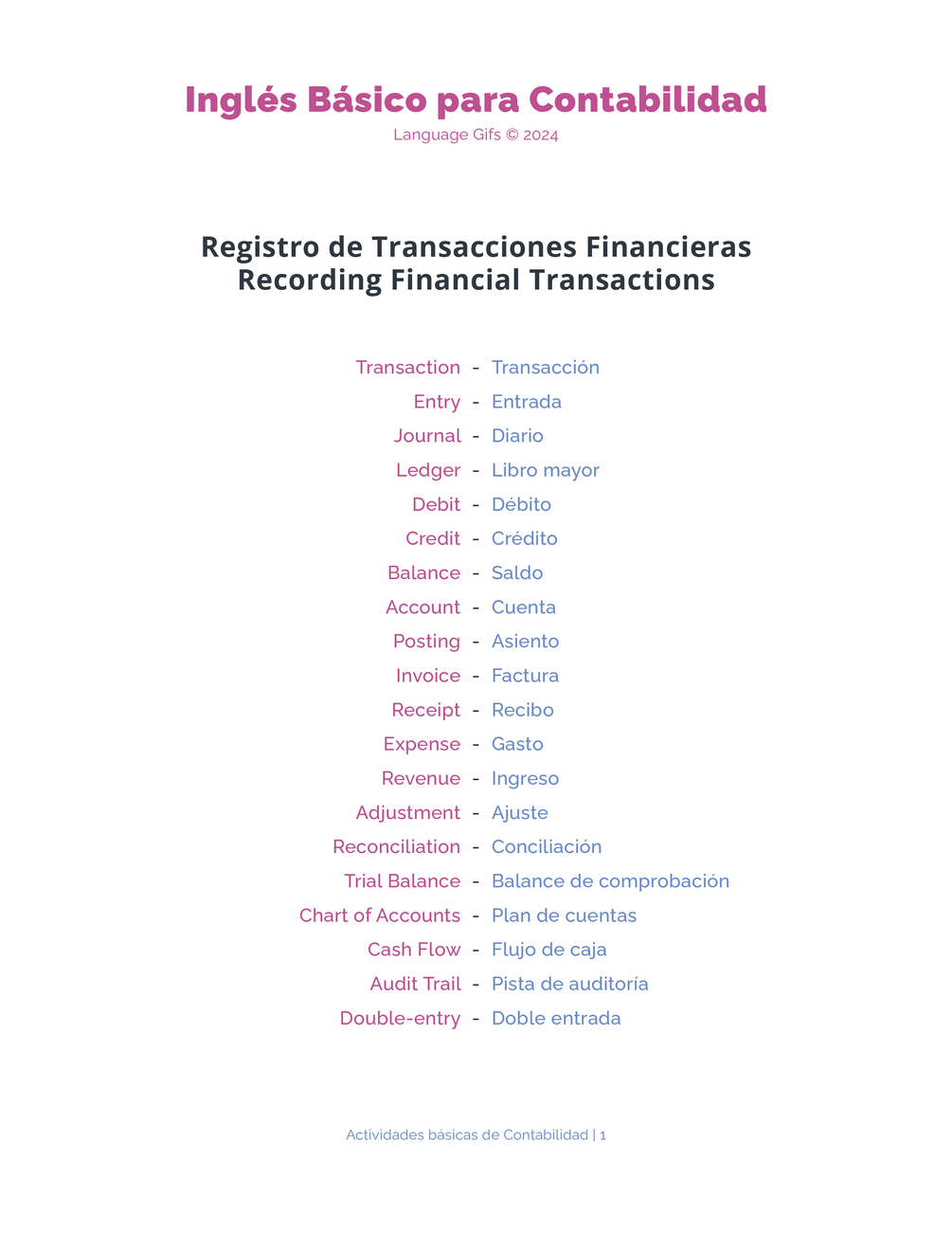 Inglés Básico para Contabilidad
Language Gifs © 2024

Registro de Transacciones Financieras
Recording Financial Transactions

Transaction - Transacción
Entry - Entrada
Journal - Diario
Ledger - Libro mayor
Debit - Débito
Credit - Crédito
Balance - Saldo
Account - Cuenta
Posting - Asiento
Invoice - Factura
Receipt - Recibo
Expense - Gasto
Revenue - Ingreso
Adjustment - Ajuste
Reconciliation - Conciliación
Trial Balance - Balance de comprobación
Chart of Accounts - Plan de cuentas
Cash Flow - Flujo de caja
Audit Trail - Pista de auditoría
Double-entry - Doble entrada

Actividades básicas de Contabilidad | 1